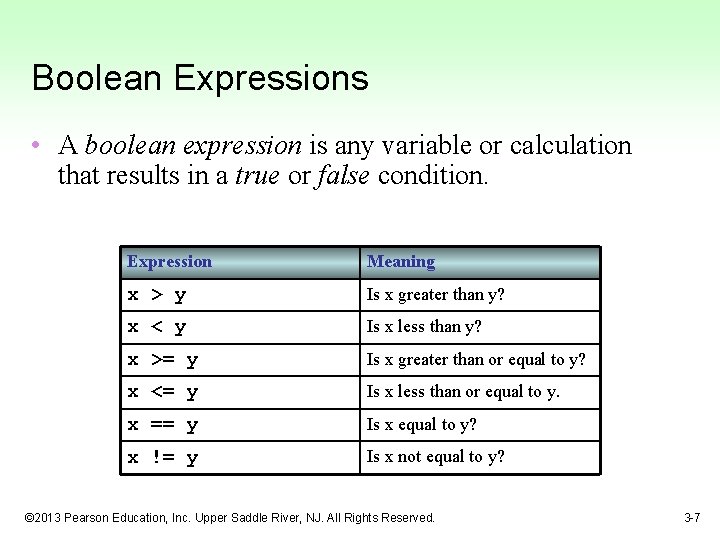 Boolean Expressions

• A boolean expression is any variable or calculation that results in a true or false condition.

| Expression | Meaning |
|---|---|
| x > y | Is x greater than y? |
| x < y | Is x less than y? |
| x >= y | Is x greater than or equal to y? |
| x <= y | Is x less than or equal to y. |
| x == y | Is x equal to y? |
| x != y | Is x not equal to y? |

©2013 Pearson Education, Inc. Upper Saddle River, NJ. All Rights Reserved.

3-7